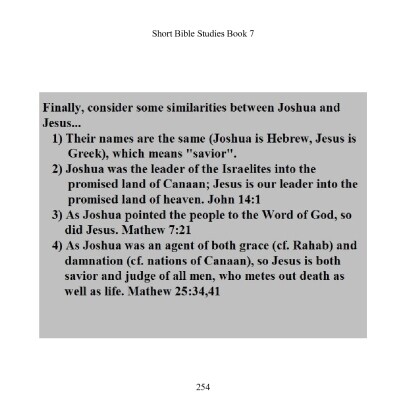 Short Bible Studies Book 7

Finally, consider some similarities between Joshua and Jesus...

1) Their names are the same (Joshua is Hebrew, Jesus is Greek), which means "savior".
2) Joshua was the leader of the Israelites into the promised land of Canaan; Jesus is our leader into the promised land of heaven. John 14:1
3) As Joshua pointed the people to the Word of God, so did Jesus. Mathew 7:21
4) As Joshua was an agent of both grace (cf. Rahab) and damnation (cf. nations of Canaan), so Jesus is both savior and judge of all men, who metes out death as well as life. Mathew 25:34,41

254